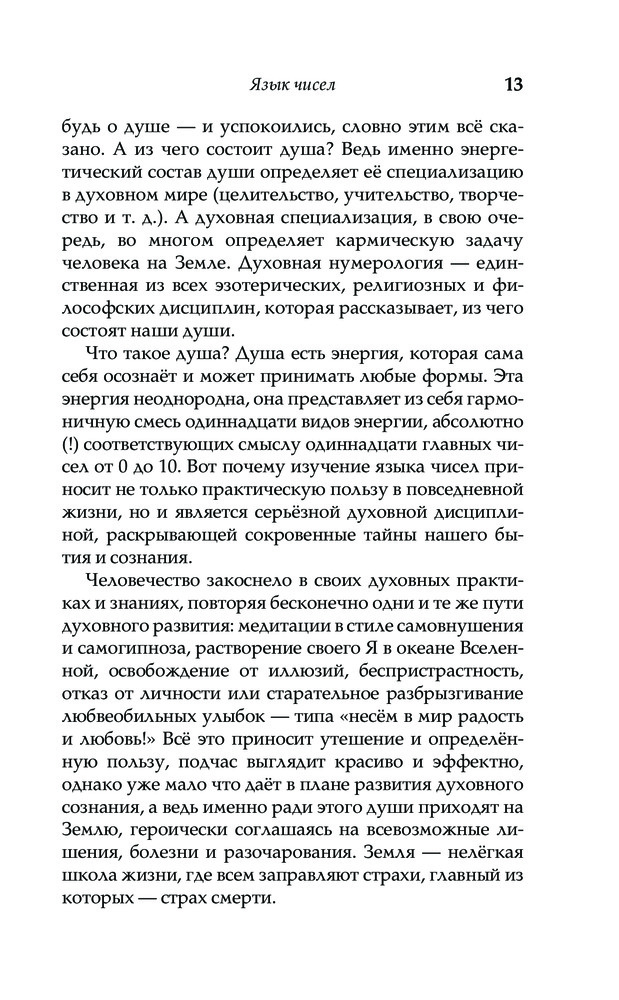 Язык чисел 13

будь о душе — и успокоились, словно этим всё сказано. А из чего состоит душа? Ведь именно энергетический состав души определяет её специализацию в духовном мире (целительство, учительство, творчество и т. д.). А духовная специализация, в свою очередь, во многом определяет кармическую задачу человека на Земле. Духовная нумерология — единственная из всех эзотерических, религиозных и философских дисциплин, которая рассказывает, из чего состоят наши души.

Что такое душа? Душа есть энергия, которая сама себя осознаёт и может принимать любые формы. Эта энергия неоднородна, она представляет из себя гармоничную смесь одиннадцати видов энергии, абсолютно (!) соответствующих смыслу одиннадцати главных чисел от 0 до 10. Вот почему изучение языка чисел приносит не только практическую пользу в повседневной жизни, но и является серьёзной духовной дисциплиной, раскрывающей сокровенные тайны нашего бытия и сознания.

Человечество закоснело в своих духовных практиках и знаниях, повторяя бесконечно одни и те же пути духовного развития: медитации в стиле самовнушения и самогипноза, растворение своего Я в океане Вселенной, освобождение от иллюзий, беспристрастность, отказ от личности или старательное разбрызгивание любвеобильных улыбок — типа «несём в мир радость и любовь!» Всё это приносит утешение и определённую пользу, подчас выглядит красиво и эффектно, однако уже мало что даёт в плане развития духовного сознания, а ведь именно ради этого души приходят на Землю, героически соглашаясь на всевозможные лишения, болезни и разочарования. Земля — нелёгкая школа жизни, где всем заправляют страхи, главный из которых — страх смерти.